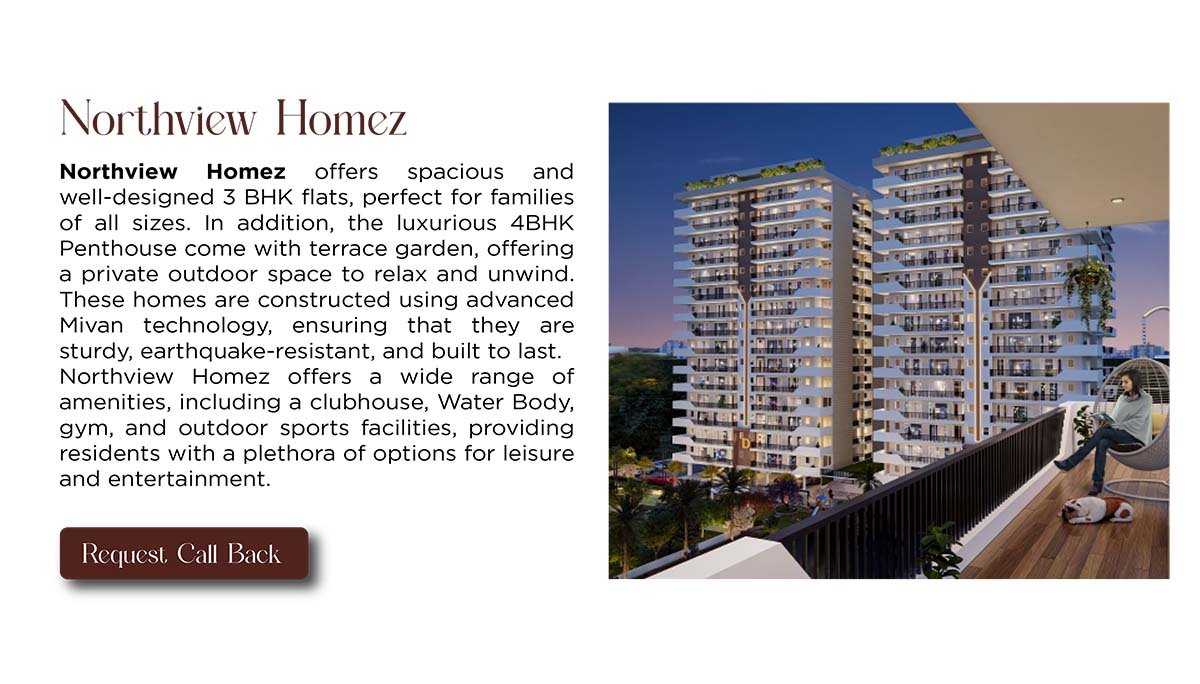 Northview Homez

Northview Homez offers spacious and well-designed 3 BHK flats, perfect for families of all sizes. In addition, the luxurious 4BHK Penthouse come with terrace garden, offering a private outdoor space to relax and unwind. These homes are constructed using advanced Mivan technology, ensuring that they are sturdy, earthquake-resistant, and built to last.

Northview Homez offers a wide range of amenities, including a clubhouse, Water Body, gym, and outdoor sports facilities, providing residents with a plethora of options for leisure and entertainment.

Request Call Back